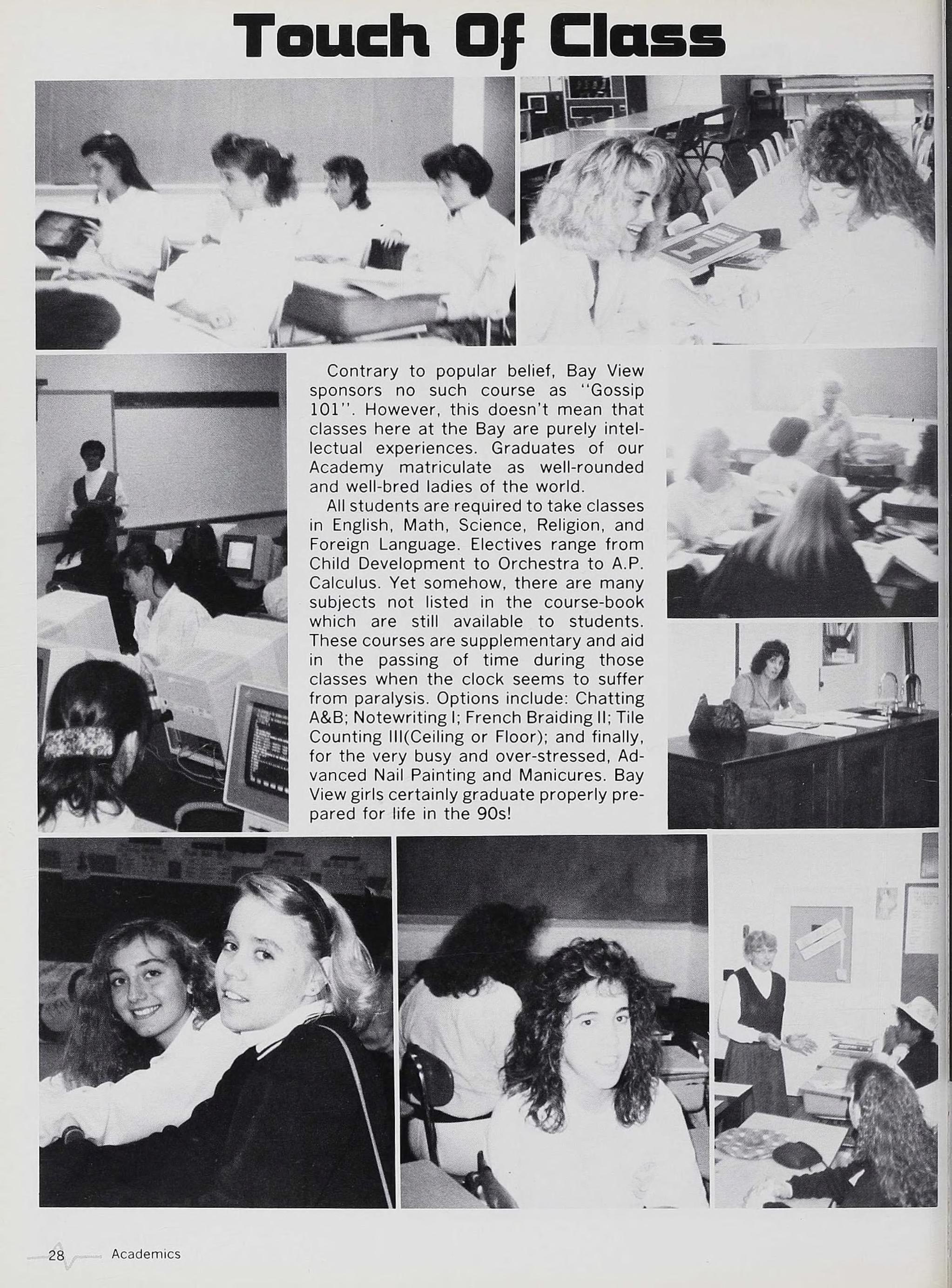 Touch Of Class

Contrary to popular belief, Bay View sponsors no such course as "Gossip 101". However, this doesn't mean that classes here at the Bay are purely intellectual experiences. Graduates of our Academy matriculate as well-rounded and well-bred ladies of the world.

All students are required to take classes in English, Math, Science, Religion, and Foreign Language. Electives range from Child Development to Orchestra to A.P. Calculus. Yet somehow, there are many subjects not listed in the course-book which are still available to students. These courses are supplementary and aid in the passing of time during those classes when the clock seems to suffer from paralysis. Options include: Chatting A&B; Notewriting I; French Braiding II; Tile Counting III(Ceiling or Floor); and finally, for the very busy and over-stressed, Advanced Nail Painting and Manicures. Bay View girls certainly graduate properly prepared for life in the 90s!

28 Academics